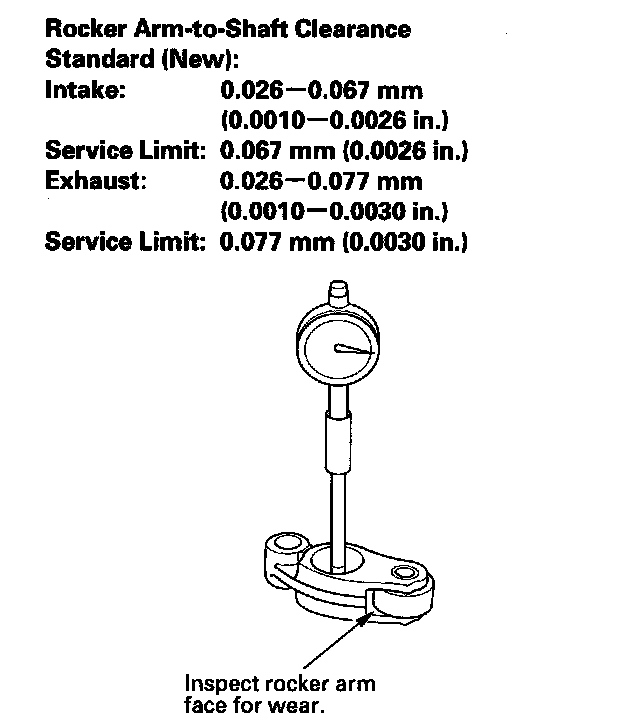 Rocker Arm-to-Shaft Clearance
Standard (New):
Intake: 0.026—0.067 mm (0.0010—0.0026 in.)
Service Limit: 0.067 mm (0.0026 in.)
Exhaust: 0.026—0.077 mm (0.0010—0.0030 in.)
Service Limit: 0.077 mm (0.0030 in.)

Inspect rocker arm face for wear.